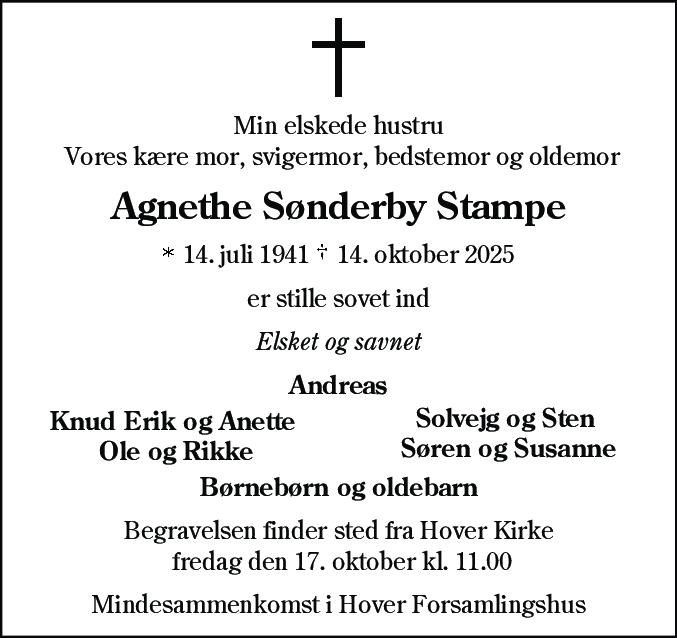 Min elskede hustru
Vores kære mor, svigermor, bedstemor og oldemor

Agnethe Sønderby Stampe

* 14. juli 1941 † 14. oktober 2025

er stille sovet ind

Elsket og savnet

Andreas

Knud Erik og Anette
Ole og Rikke

Solvejg og Sten
Søren og Susanne

Børnebørn og oldebarn

Begravelsen finder sted fra Hover Kirke
fredag den 17. oktober kl. 11.00

Mindesammenkomst i Hover Forsamlingshus